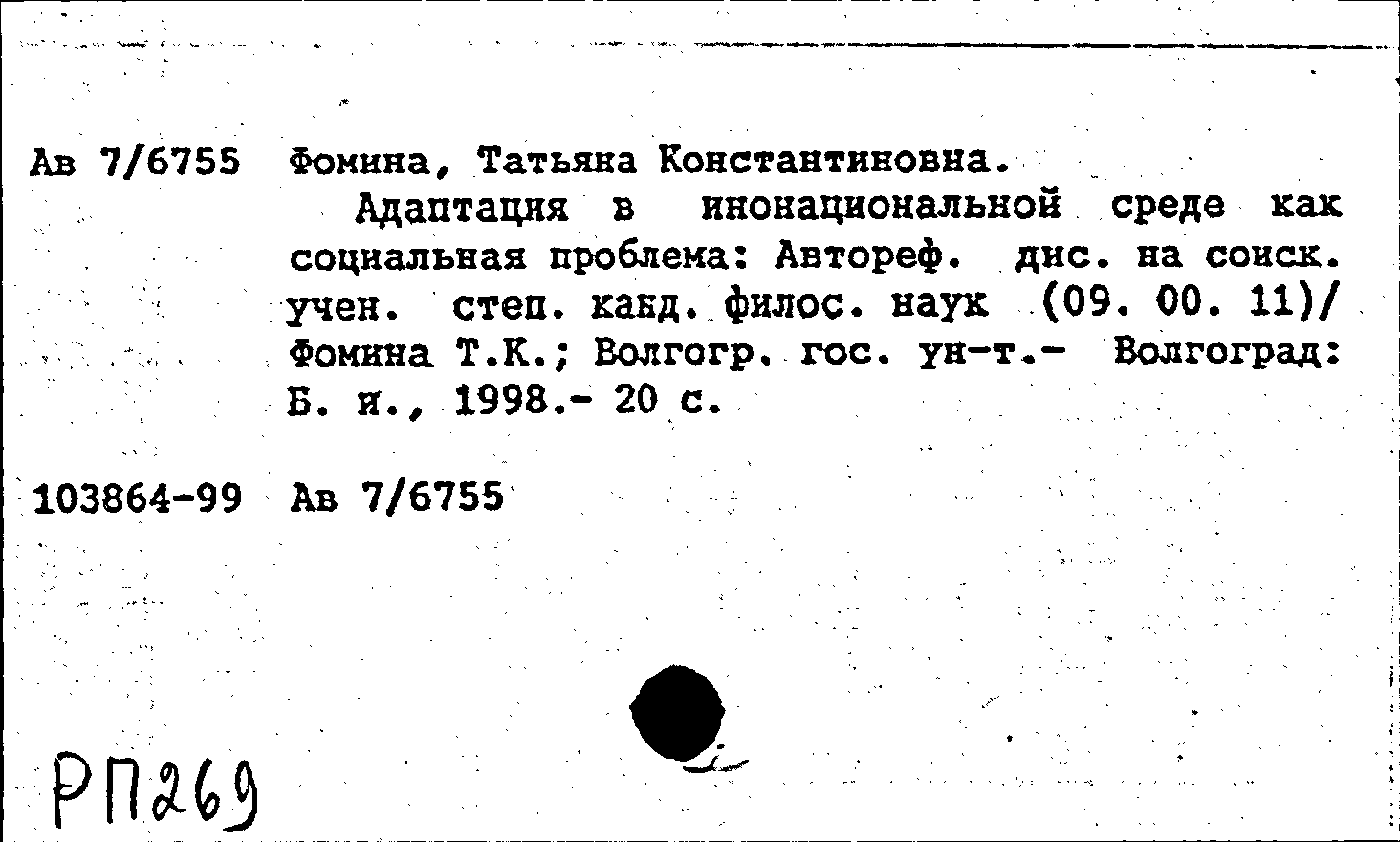 Ав 7/6755 Фомина, Татьяна Константиновна.

Адаптация в инонациональной среде как социальная проблема: Автореф. дис. на соиск. учен. степ. канд. филос. наук (09. 00. 11)/ Фомина Т.К.; Волгогр. гос. ун-т.- Волгоград: Б. и., 1998.- 20 с.

103864-99 Ав 7/6755

РП269